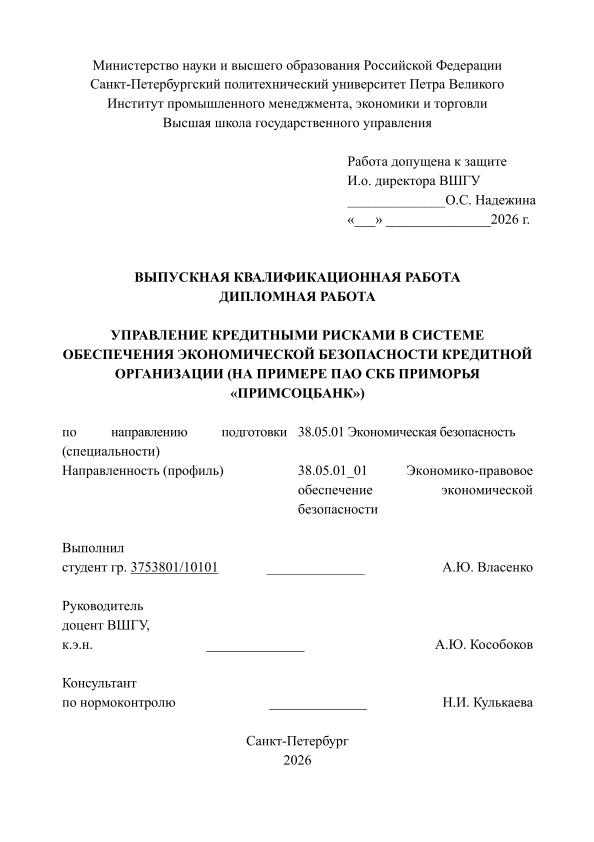 Министерство науки и высшего образования Российской Федерации
Санкт-Петербургский политехнический университет Петра Великого
Институт промышленного менеджмента, экономики и торговли
Высшая школа государственного управления

Работа допущена к защите
И.о. директора ВШГУ
____О.С. Надежина
«____» ____2026 г.

ВЫПУСКНАЯ КВАЛИФИКАЦИОННАЯ РАБОТА
ДИПЛОМНАЯ РАБОТА

УПРАВЛЕНИЕ КРЕДИТНЫМИ РИСКАМИ В СИСТЕМЕ ОБЕСПЕЧЕНИЯ ЭКОНОМИЧЕСКОЙ БЕЗОПАСНОСТИ КРЕДИТНОЙ ОРГАНИЗАЦИИ (НА ПРИМЕРЕ ПАО СКБ ПРИМОРЬЯ «ПРИМСОЦБАНК»)

по направлению подготовки (специальности) 38.05.01 Экономическая безопасность
Направленность (профиль) 38.05.01_01 Экономико-правовое обеспечение экономической безопасности

Выполнил
студент гр. 3753801/10101 ____ А.Ю. Власенко

Руководитель
доцент ВШГУ,
к.э.н. ____ А.Ю. Кособоков

Консультант
по нормоконтролю ____ Н.И. Кулькаева

Санкт-Петербург
2026